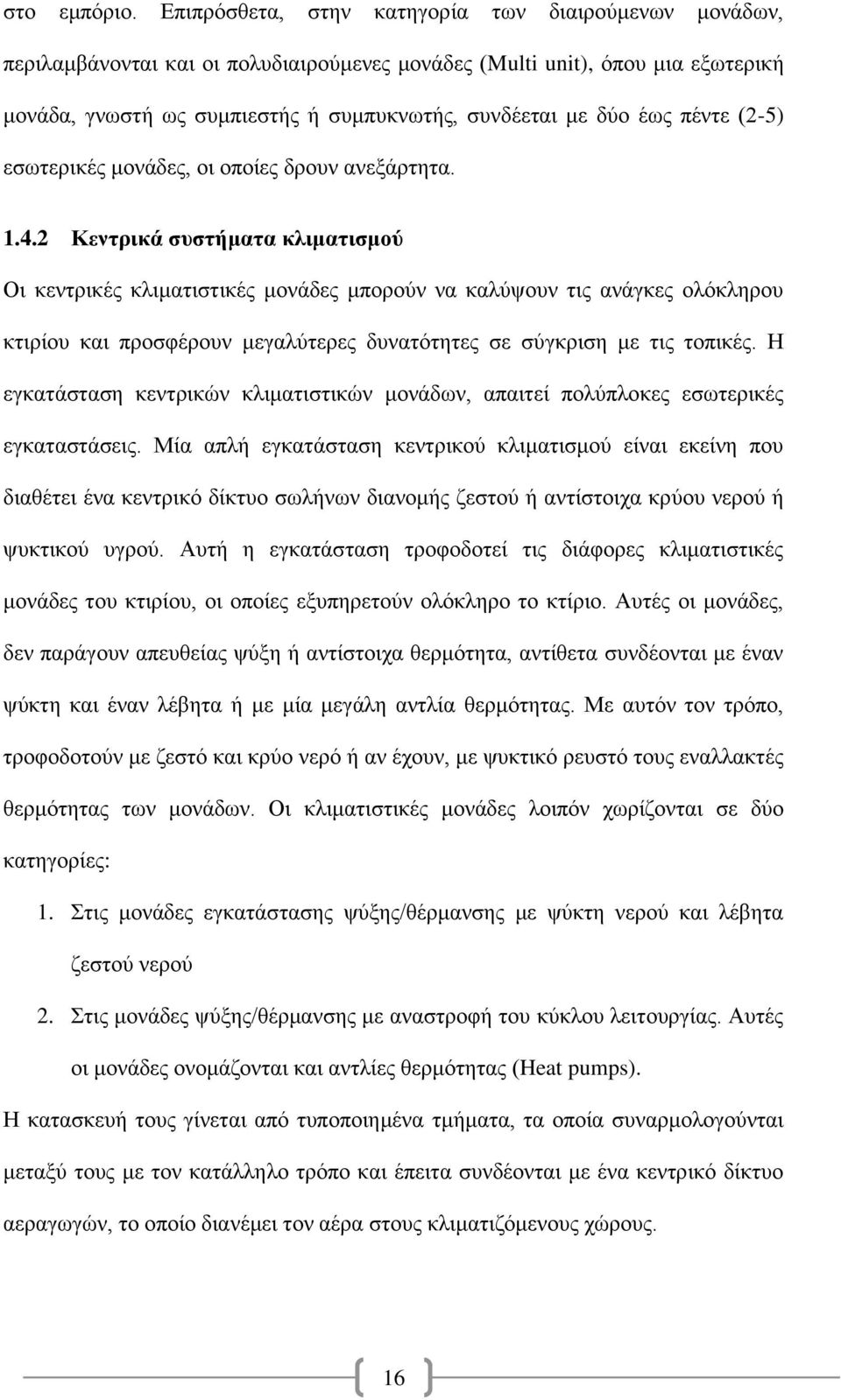 στο εμπόριο. Επιπρόσθετα, στην κατηγορία των διαιρούμενων μονάδων, περιλαμβάνονται και οι πολυδιαιρούμενες μονάδες (Multi unit), όπου μια εξωτερική μονάδα, γνωστή ως συμπιεστής ή συμπυκνωτής, συνδέεται με δύο έως πέντε (2-5) εσωτερικές μονάδες, οι οποίες δρουν ανεξάρτητα.

1.4.2 Κεντρικά συστήματα κλιματισμού

Οι κεντρικές κλιματιστικές μονάδες μπορούν να καλύψουν τις ανάγκες ολόκληρου κτιρίου και προσφέρουν μεγαλύτερες δυνατότητες σε σύγκριση με τις τοπικές. Η εγκατάσταση κεντρικών κλιματιστικών μονάδων, απαιτεί πολύπλοκες εσωτερικές εγκαταστάσεις. Μία απλή εγκατάσταση κεντρικού κλιματισμού είναι εκείνη που διαθέτει ένα κεντρικό δίκτυο σωλήνων διανομής ζεστού ή αντίστοιχα κρύου νερού ή ψυκτικού υγρού. Αυτή η εγκατάσταση τροφοδοτεί τις διάφορες κλιματιστικές μονάδες του κτιρίου, οι οποίες εξυπηρετούν ολόκληρο το κτίριο. Αυτές οι μονάδες, δεν παράγουν απευθείας ψύξη ή αντίστοιχα θερμότητα, αντίθετα συνδέονται με έναν ψύκτη και έναν λέβητα ή με μία μεγάλη αντλία θερμότητας. Με αυτόν τον τρόπο, τροφοδοτούν με ζεστό και κρύο νερό ή αν έχουν, με ψυκτικό ρευστό τους εναλλακτές θερμότητας των μονάδων. Οι κλιματιστικές μονάδες λοιπόν χωρίζονται σε δύο κατηγορίες:

1. Στις μονάδες εγκατάστασης ψύξης/θέρμανσης με ψύκτη νερού και λέβητα ζεστού νερού
2. Στις μονάδες ψύξης/θέρμανσης με αναστροφή του κύκλου λειτουργίας. Αυτές οι μονάδες ονομάζονται και αντλίες θερμότητας (Heat pumps).

Η κατασκευή τους γίνεται από τυποποιημένα τμήματα, τα οποία συναρμολογούνται μεταξύ τους με τον κατάλληλο τρόπο και έπειτα συνδέονται με ένα κεντρικό δίκτυο αεραγωγών, το οποίο διανέμει τον αέρα στους κλιματιζόμενους χώρους.

16